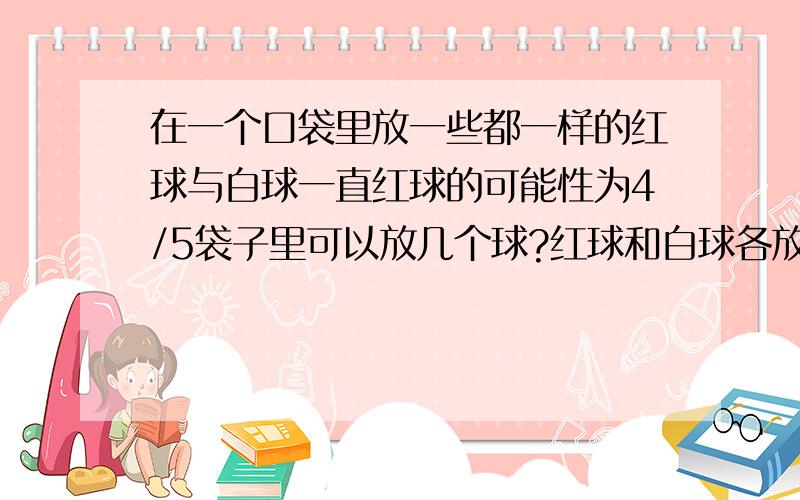 在一个口袋里放一些都一样的红球与白球一直红球的可能性为4/5袋子里可以放几个球?红球和白球各放